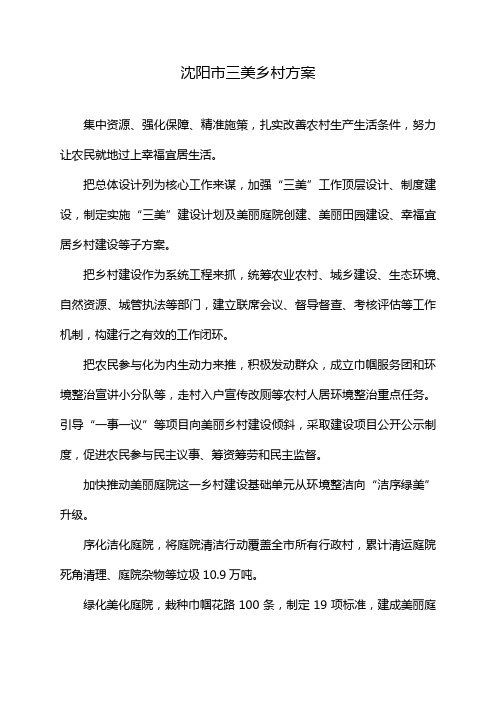 沈阳市三美乡村方案

集中资源、强化保障、精准施策，扎实改善农村生产生活条件，努力让农民就地过上幸福宜居生活。

把总体设计列为核心工作来谋，加强“三美”工作顶层设计、制度建设，制定实施“三美”建设计划及美丽庭院创建、美丽田园建设、幸福宜居乡村建设等子方案。

把乡村建设作为系统工程来抓，统筹农业农村、城乡建设、生态环境、自然资源、城管执法等部门，建立联席会议、督导督查、考核评估等工作机制，构建行之有效的工作闭环。

把农民参与化为内生动力来推，积极发动群众，成立巾帼服务团和环境整治宣讲小分队等，走村入户宣传改厕等农村人居环境整治重点任务。引导“一事一议”等项目向美丽乡村建设倾斜，采取建设项目公开公示制度，促进农民参与民主议事、筹资筹劳和民主监督。

加快推动美丽庭院这一乡村建设基础单元从环境整洁向“洁序绿美”升级。

序化洁化庭院，将庭院清洁行动覆盖全市所有行政村，累计清运庭院死角清理、庭院杂物等垃圾 10.9 万吨。

绿化美化庭院，栽种巾帼花路 100 条，制定 19 项标准，建成美丽庭